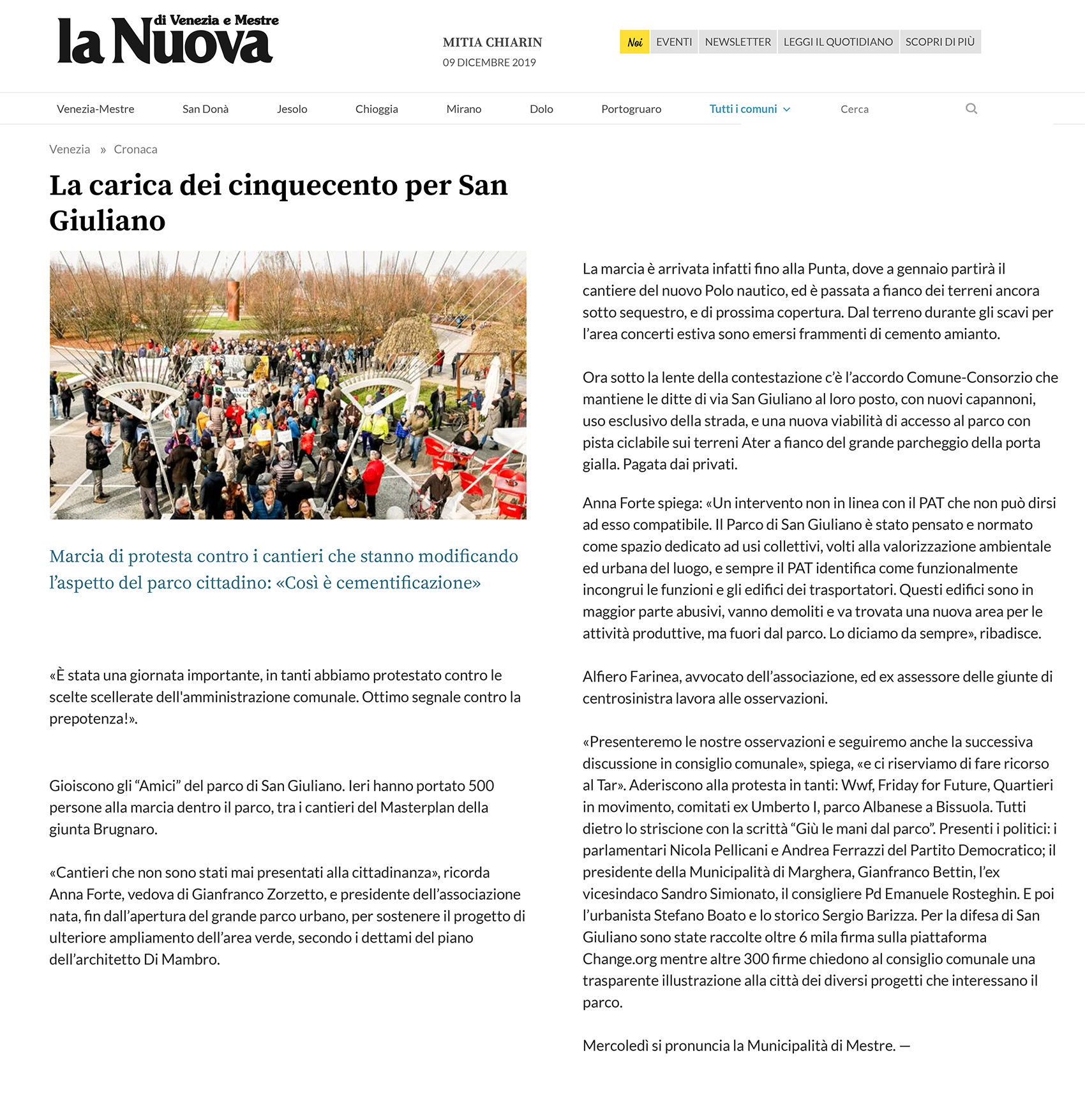 la Nuova di Venezia e Mestre

MITIA CHIARIN
09 DICEMBRE 2019

Noi EVENTI NEWSLETTER LEGGI IL QUOTIDIANO SCOPRI DI PIÙ

Venezia-Mestre San Donà Jesolo Chioggia Mirano Dolo Portogruaro Tutti i comuni Cerca

Venezia » Cronaca

La carica dei cinquecento per San Giuliano

Marcia di protesta contro i cantieri che stanno modificando l'aspetto del parco cittadino: «Così è cementificazione»

«È stata una giornata importante, in tanti abbiamo protestato contro le scelte scellerate dell'amministrazione comunale. Ottimo segnale contro la prepotenza!».

Gioiscono gli "Amici" del parco di San Giuliano. Ieri hanno portato 500 persone alla marcia dentro il parco, tra i cantieri del Masterplan della giunta Brugnaro.

«Cantieri che non sono stati mai presentati alla cittadinanza», ricorda Anna Forte, vedova di Gianfranco Zorzetto, e presidente dell'associazione nata, fin dall'apertura del grande parco urbano, per sostenere il progetto di ulteriore ampliamento dell'area verde, secondo i dettami del piano dell'architetto Di Mambro.

La marcia è arrivata infatti fino alla Punta, dove a gennaio partirà il cantiere del nuovo Polo nautico, ed è passata a fianco dei terreni ancora sotto sequestro, e di prossima copertura. Dal terreno durante gli scavi per l'area concerti estiva sono emersi frammenti di cemento amianto.

Ora sotto la lente della contestazione c'è l'accordo Comune-Consorzio che mantiene le ditte di via San Giuliano al loro posto, con nuovi capannoni, uso esclusivo della strada, e una nuova viabilità di accesso al parco con pista ciclabile sui terreni Ater a fianco del grande parcheggio della porta gialla. Pagata dai privati.

Anna Forte spiega: «Un intervento non in linea con il PAT che non può dirsi ad esso compatibile. Il Parco di San Giuliano è stato pensato e normato come spazio dedicato ad usi collettivi, volti alla valorizzazione ambientale ed urbana del luogo, e sempre il PAT identifica come funzionalmente incongrui le funzioni e gli edifici dei trasportatori. Questi edifici sono in maggior parte abusivi, vanno demoliti e va trovata una nuova area per le attività produttive, ma fuori dal parco. Lo diciamo da sempre», ribadisce.

Alfiero Farinea, avvocato dell'associazione, ed ex assessore delle giunte di centrosinistra lavora alle osservazioni.

«Presenteremo le nostre osservazioni e seguiremo anche la successiva discussione in consiglio comunale», spiega, «e ci riserviamo di fare ricorso al Tar». Aderiscono alla protesta in tanti: Wwf, Friday for Future, Quartieri in movimento, comitati ex Umberto I, parco Albanese a Bissuola. Tutti dietro lo striscione con la scritta "Giù le mani dal parco". Presenti i politici: i parlamentari Nicola Pellicani e Andrea Ferrazzi del Partito Democratico; il presidente della Municipalità di Marghera, Gianfranco Bettin, l'ex vicesindaco Sandro Simionato, il consigliere Pd Emanuele Rosteghin. E poi l'urbanista Stefano Boato e lo storico Sergio Barizza. Per la difesa di San Giuliano sono state raccolte oltre 6 mila firma sulla piattaforma Change.org mentre altre 300 firme chiedono al consiglio comunale una trasparente illustrazione alla città dei diversi progetti che interessano il parco.

Mercoledì si pronuncia la Municipalità di Mestre. —